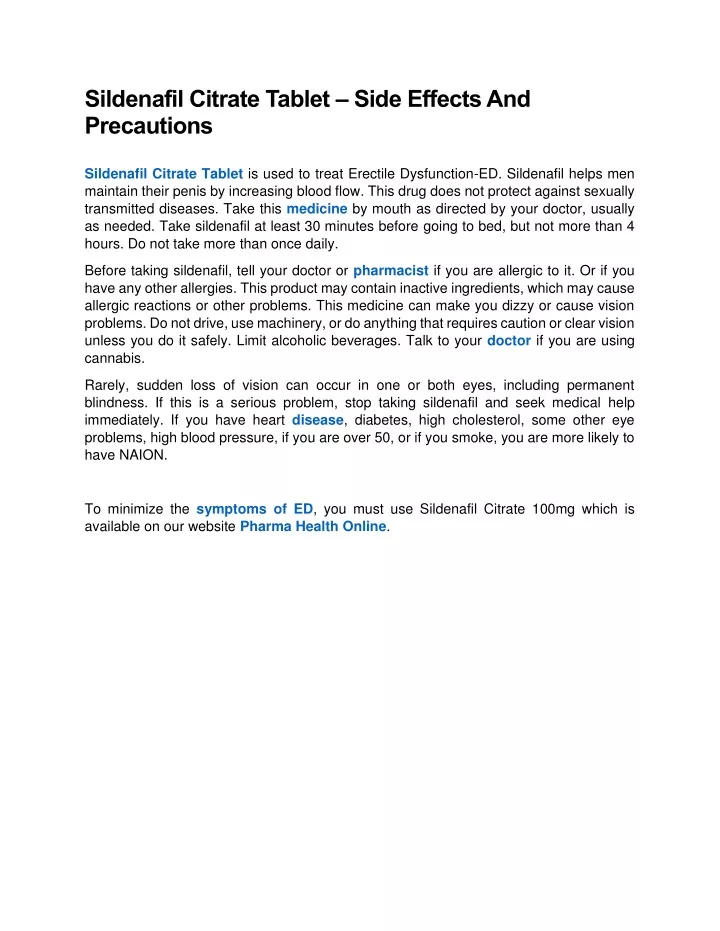 Sildenafil Citrate Tablet – Side Effects And Precautions

Sildenafil Citrate Tablet is used to treat Erectile Dysfunction-ED. Sildenafil helps men maintain their penis by increasing blood flow. This drug does not protect against sexually transmitted diseases. Take this medicine by mouth as directed by your doctor, usually as needed. Take sildenafil at least 30 minutes before going to bed, but not more than 4 hours. Do not take more than once daily.

Before taking sildenafil, tell your doctor or pharmacist if you are allergic to it. Or if you have any other allergies. This product may contain inactive ingredients, which may cause allergic reactions or other problems. This medicine can make you dizzy or cause vision problems. Do not drive, use machinery, or do anything that requires caution or clear vision unless you do it safely. Limit alcoholic beverages. Talk to your doctor if you are using cannabis.

Rarely, sudden loss of vision can occur in one or both eyes, including permanent blindness. If this is a serious problem, stop taking sildenafil and seek medical help immediately. If you have heart disease, diabetes, high cholesterol, some other eye problems, high blood pressure, if you are over 50, or if you smoke, you are more likely to have NAION.

To minimize the symptoms of ED, you must use Sildenafil Citrate 100mg which is available on our website Pharma Health Online.